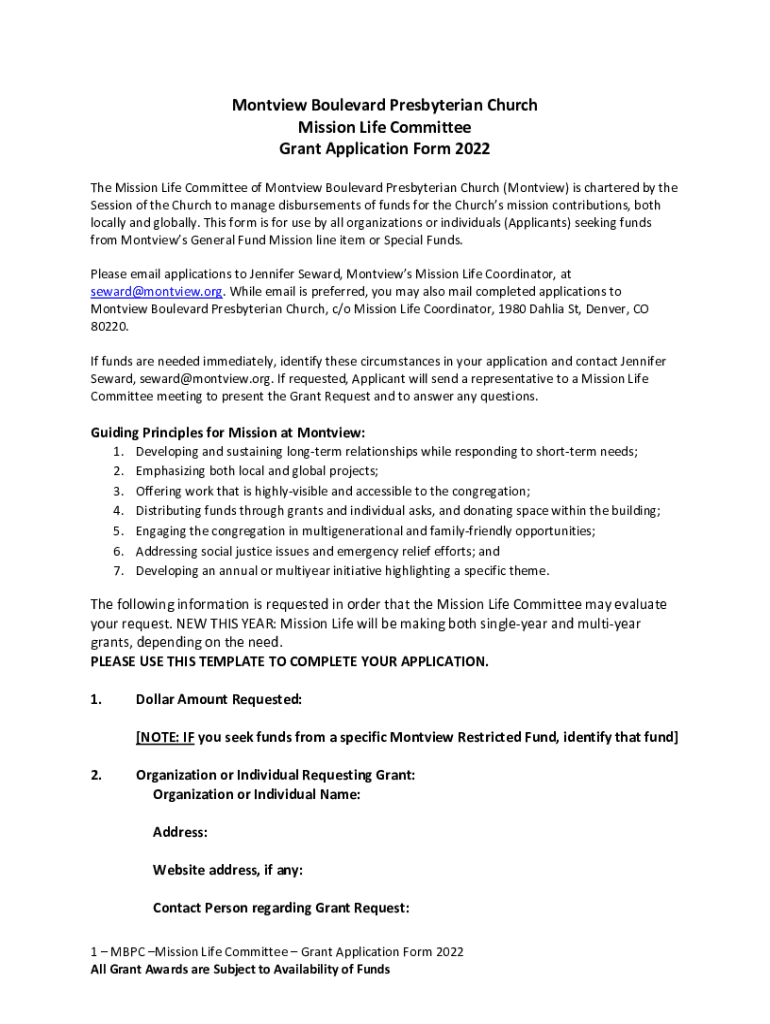 Montview Boulevard Presbyterian Church
Mission Life Committee
Grant Application Form 2022

The Mission Life Committee of Montview Boulevard Presbyterian Church (Montview) is chartered by the Session of the Church to manage disbursements of funds for the Church's mission contributions, both locally and globally. This form is for use by all organizations or individuals (Applicants) seeking funds from Montview's General Fund Mission line item or Special Funds.

Please email applications to Jennifer Seward, Montview's Mission Life Coordinator, at seward@montview.org. While email is preferred, you may also mail completed applications to Montview Boulevard Presbyterian Church, c/o Mission Life Coordinator, 1980 Dahlia St, Denver, CO 80220.

If funds are needed immediately, identify these circumstances in your application and contact Jennifer Seward, seward@montview.org. If requested, Applicant will send a representative to a Mission Life Committee meeting to present the Grant Request and to answer any questions.

Guiding Principles for Mission at Montview:
1. Developing and sustaining long-term relationships while responding to short-term needs;
2. Emphasizing both local and global projects;
3. Offering work that is highly-visible and accessible to the congregation;
4. Distributing funds through grants and individual asks, and donating space within the building;
5. Engaging the congregation in multigenerational and family-friendly opportunities;
6. Addressing social justice issues and emergency relief efforts; and
7. Developing an annual or multiyear initiative highlighting a specific theme.

The following information is requested in order that the Mission Life Committee may evaluate your request. NEW THIS YEAR: Mission Life will be making both single-year and multi-year grants, depending on the need.
PLEASE USE THIS TEMPLATE TO COMPLETE YOUR APPLICATION.

1. Dollar Amount Requested:

[NOTE: IF you seek funds from a specific Montview Restricted Fund, identify that fund]

2. Organization or Individual Requesting Grant:
Organization or Individual Name:

Address:

Website address, if any:

Contact Person regarding Grant Request:

1 – MBPC –Mission Life Committee – Grant Application Form 2022
All Grant Awards are Subject to Availability of Funds